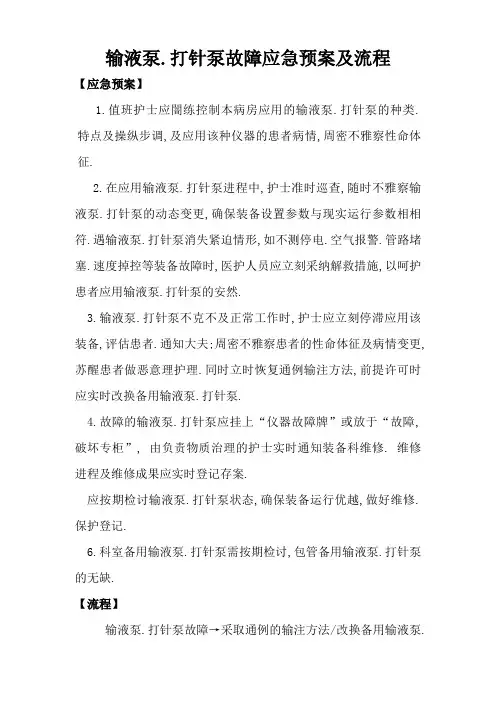 输液泵.打针泵故障应急预案及流程

【应急预案】

1.值班护士应闇练控制本病房应用的输液泵.打针泵的种类.特点及操纵步调,及应用该种仪器的患者病情,周密不雅察性命体征.

2.在应用输液泵.打针泵进程中,护士准时巡查,随时不雅察输液泵.打针泵的动态变更,确保装备设置参数与现实运行参数相相符.遇输液泵.打针泵消失紧迫情形,如不测停电.空气报警.管路堵塞.速度掉控等装备故障时,医护人员应立刻采纳解救措施,以呵护患者应用输液泵.打针泵的安然.

3.输液泵.打针泵不克不及正常工作时,护士应立刻停滞应用该装备,评估患者.通知大夫;周密不雅察患者的性命体征及病情变更,苏醒患者做恶意理护理.同时立时恢复通例输注方法,前提许可时应实时改换备用输液泵.打针泵.

4.故障的输液泵.打针泵应挂上“仪器故障牌”或放于“故障,破坏专柜”, 由负责物质治理的护士实时通知装备科维修. 维修进程及维修成果应实时登记存案.

应按期检讨输液泵.打针泵状态,确保装备运行优越,做好维修.保护登记.

6.科室备用输液泵.打针泵需按期检讨,包管备用输液泵.打针泵的无缺.

【流程】

输液泵.打针泵故障→采取通例的输注方法/改换备用输液泵.